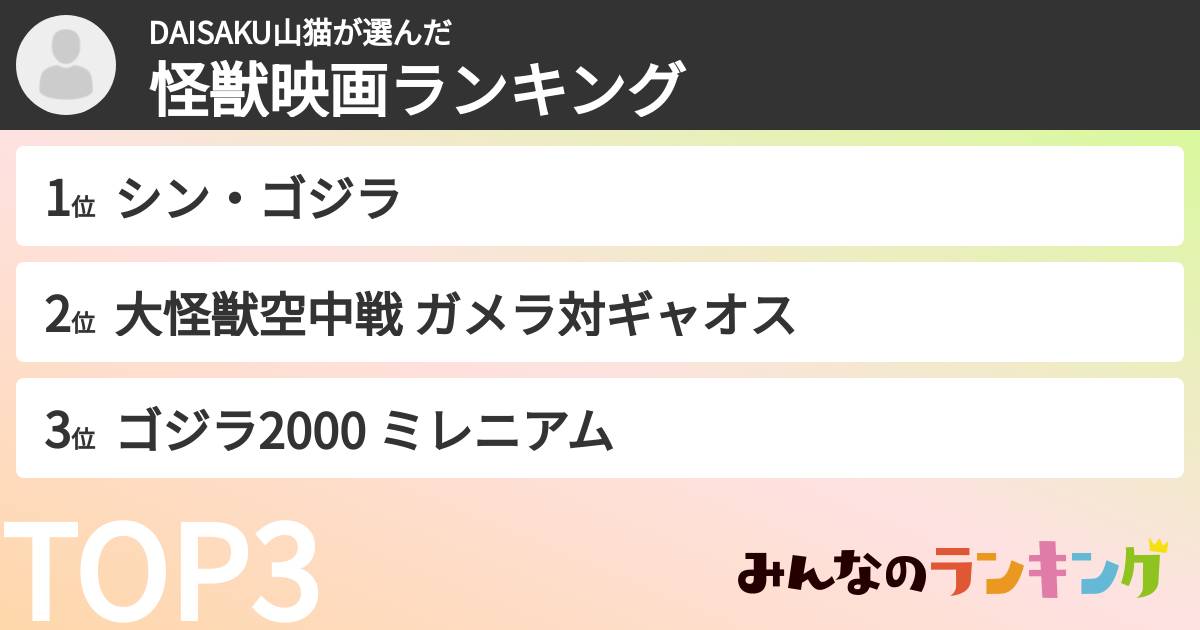 DAISAKU山猫が選んだ
怪獣映画ランキング

1位 シン・ゴジラ

2位 大怪獣空中戦 ガメラ対ギャオス

3位 ゴジラ2000 ミレニアム

TOP3

みんなのランキング